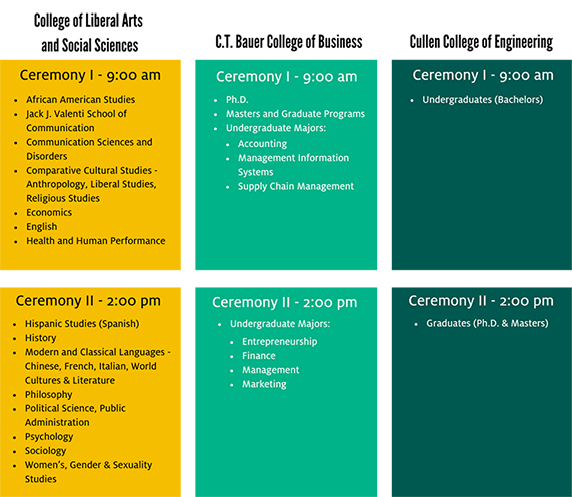 College of Liberal Arts and Social Sciences

Ceremony I - 9:00 am

- African American Studies
- Jack J. Valenti School of Communication
- Communication Sciences and Disorders
- Comparative Cultural Studies - Anthropology, Liberal Studies, Religious Studies
- Economics
- English
- Health and Human Performance

Ceremony II - 2:00 pm

- Hispanic Studies (Spanish)
- History
- Modern and Classical Languages - Chinese, French, Italian, World Cultures & Literature
- Philosophy
- Political Science, Public Administration
- Psychology
- Sociology
- Women's, Gender & Sexuality Studies

C.T. Bauer College of Business

Ceremony I - 9:00 am

- Ph.D.
- Masters and Graduate Programs
- Undergraduate Majors:
  - Accounting
  - Management Information Systems
  - Supply Chain Management

Ceremony II - 2:00 pm

- Undergraduate Majors:
  - Entrepreneurship
  - Finance
  - Management
  - Marketing

Cullen College of Engineering

Ceremony I - 9:00 am

- Undergraduates (Bachelors)

Ceremony II - 2:00 pm

- Graduates (Ph.D. & Masters)